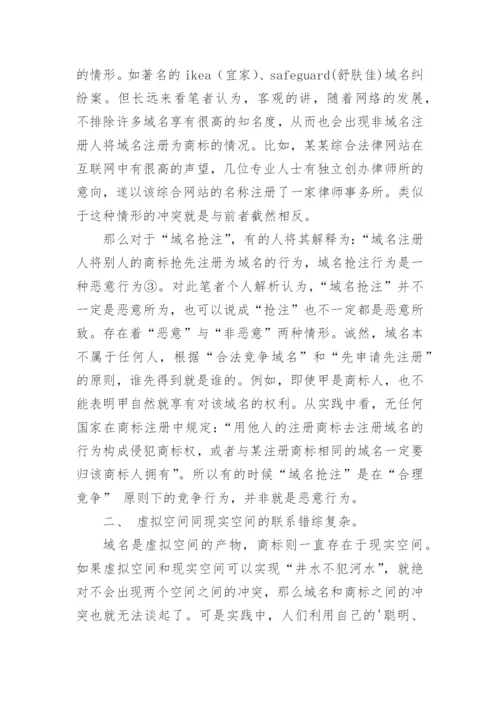 的情形。如著名的 ikea（宜家）、safeguard(舒肤佳)域名纠纷案。但长远来看笔者认为，客观的讲，随着网络的发展，不排除许多域名享有很高的知名度，从而也会出现非域名注册人将域名注册为商标的情况。比如，某某综合法律网站在互联网中有很高的声望，几位专业人士有独立创办律师所的意向，遂以该综合网站的名称注册了一家律师事务所。类似于这种情形的冲突就是与前者截然相反。

那么对于“域名抢注”，有的人将其解释为：“域名注册人将别人的商标抢先注册为域名的行为，域名抢注行为是一种恶意行为③。对此笔者个人解析认为，“域名抢注”并不一定是恶意所为，也可以说成“抢注”也不一定都是恶意所致。存在着“恶意”与“非恶意”两种情形。诚然，域名本不属于任何人，根据“合法竞争域名”和“先申请先注册”的原则，谁先得到就是谁的。例如，即使甲是商标人，也不能表明甲自然就享有对该域名的权利。从实践中看，无任何国家在商标注册中规定：“用他人的注册商标去注册域名的行为构成侵犯商标权，或者与某注册商标相同的域名一定要归该商标人拥有”。所以有的时候“域名抢注”是在“合理竞争” 原则下的竞争行为，并非就是恶意行为。

二、 虚拟空间同现实空间的联系错综复杂。

域名是虚拟空间的产物，商标则一直存在于现实空间。如果虚拟空间和现实空间可以实现“井水不犯河水”，就绝对不会出现两个空间之间的冲突，那么域名和商标之间的冲突也就无法谈起了。可是实践中，人们利用自己的'聪明、